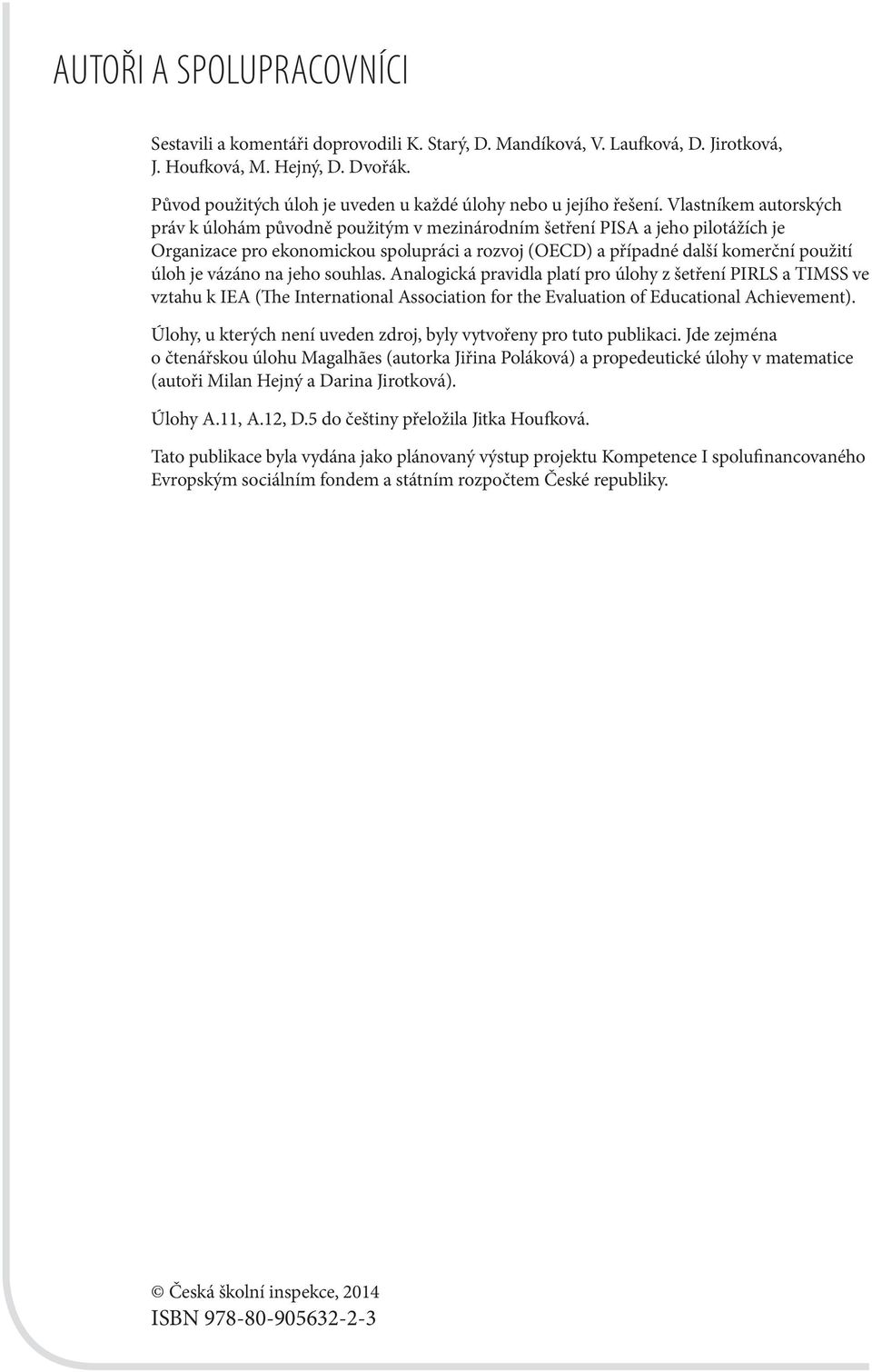 AUTOŘI A SPOLUPRACOVNÍCI

Sestavili a komentáři doprovodili K. Starý, D. Mandíková, V. Laufková, D. Jirotková, J. Houfková, M. Hejný, D. Dvořák.

Původ použitých úloh je uveden u každé úlohy nebo u jejího řešení. Vlastníkem autorských práv k úlohám původně použitým v mezinárodním šetření PISA a jeho pilotážích je Organizace pro ekonomickou spolupráci a rozvoj (OECD) a případné další komerční použití úloh je vázáno na jeho souhlas. Analogická pravidla platí pro úlohy z šetření PIRLS a TIMSS ve vztahu k IEA (The International Association for the Evaluation of Educational Achievement).

Úlohy, u kterých není uveden zdroj, byly vytvořeny pro tuto publikaci. Jde zejména o čtenářskou úlohu Magalhães (autorka Jiřina Poláková) a propedeutické úlohy v matematice (autoři Milan Hejný a Darina Jirotková).

Úlohy A.11, A.12, D.5 do češtiny přeložila Jitka Houfková.

Tato publikace byla vydána jako plánovaný výstup projektu Kompetence I spolufinancovaného Evropským sociálním fondem a státním rozpočtem České republiky.

© Česká školní inspekce, 2014
ISBN 978-80-905632-2-3